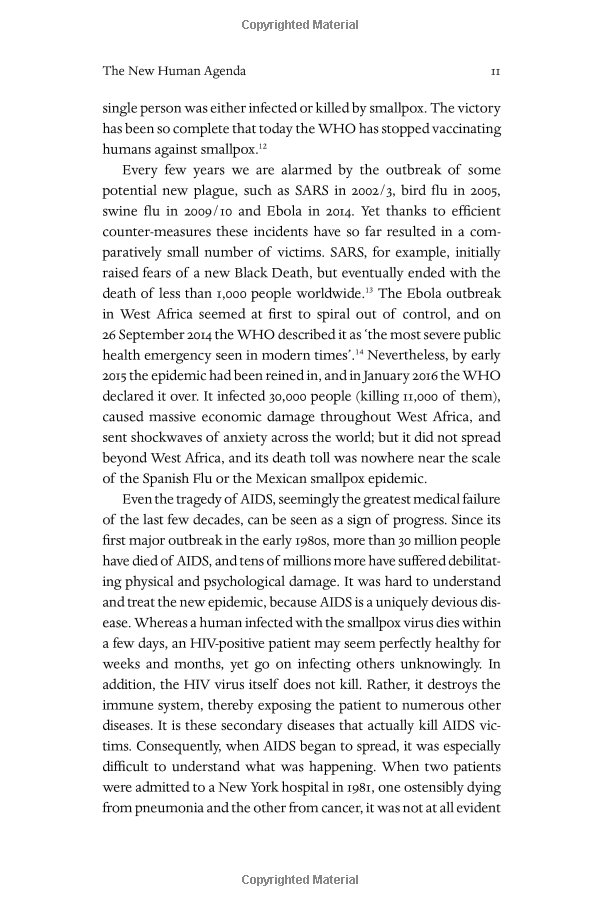 Copyrighted Material

The New Human Agenda 11

single person was either infected or killed by smallpox. The victory has been so complete that today the WHO has stopped vaccinating humans against smallpox.$^{12}$

Every few years we are alarmed by the outbreak of some potential new plague, such as SARS in 2002/3, bird flu in 2005, swine flu in 2009/10 and Ebola in 2014. Yet thanks to efficient counter-measures these incidents have so far resulted in a comparatively small number of victims. SARS, for example, initially raised fears of a new Black Death, but eventually ended with the death of less than 1,000 people worldwide.$^{13}$ The Ebola outbreak in West Africa seemed at first to spiral out of control, and on 26 September 2014 the WHO described it as 'the most severe public health emergency seen in modern times'.$^{14}$ Nevertheless, by early 2015 the epidemic had been reined in, and in January 2016 the WHO declared it over. It infected 30,000 people (killing 11,000 of them), caused massive economic damage throughout West Africa, and sent shockwaves of anxiety across the world; but it did not spread beyond West Africa, and its death toll was nowhere near the scale of the Spanish Flu or the Mexican smallpox epidemic.

Even the tragedy of AIDS, seemingly the greatest medical failure of the last few decades, can be seen as a sign of progress. Since its first major outbreak in the early 1980s, more than 30 million people have died of AIDS, and tens of millions more have suffered debilitating physical and psychological damage. It was hard to understand and treat the new epidemic, because AIDS is a uniquely devious disease. Whereas a human infected with the smallpox virus dies within a few days, an HIV-positive patient may seem perfectly healthy for weeks and months, yet go on infecting others unknowingly. In addition, the HIV virus itself does not kill. Rather, it destroys the immune system, thereby exposing the patient to numerous other diseases. It is these secondary diseases that actually kill AIDS victims. Consequently, when AIDS began to spread, it was especially difficult to understand what was happening. When two patients were admitted to a New York hospital in 1981, one ostensibly dying from pneumonia and the other from cancer, it was not at all evident

Copyrighted Material